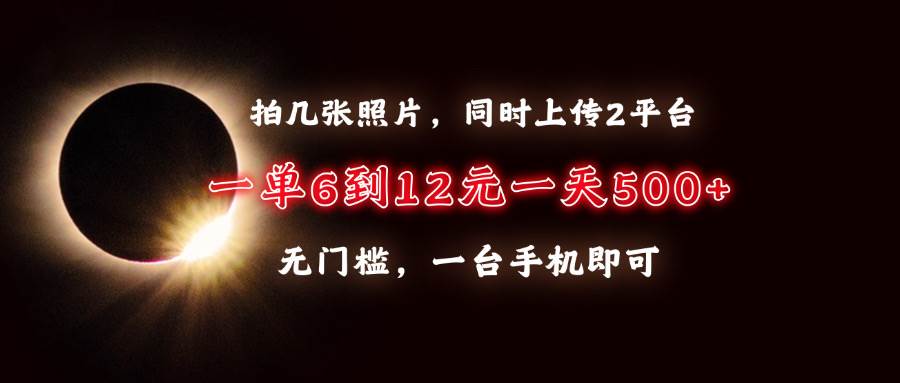 拍几张照片，同时上传2平台

一单6到12元一天500+

无门槛，一台手机即可